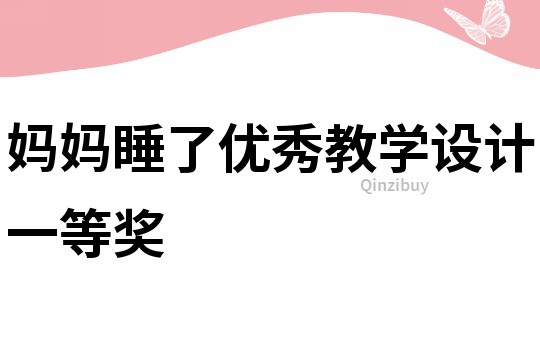 妈妈睡了优秀教学设计一等奖

Qinzibuy